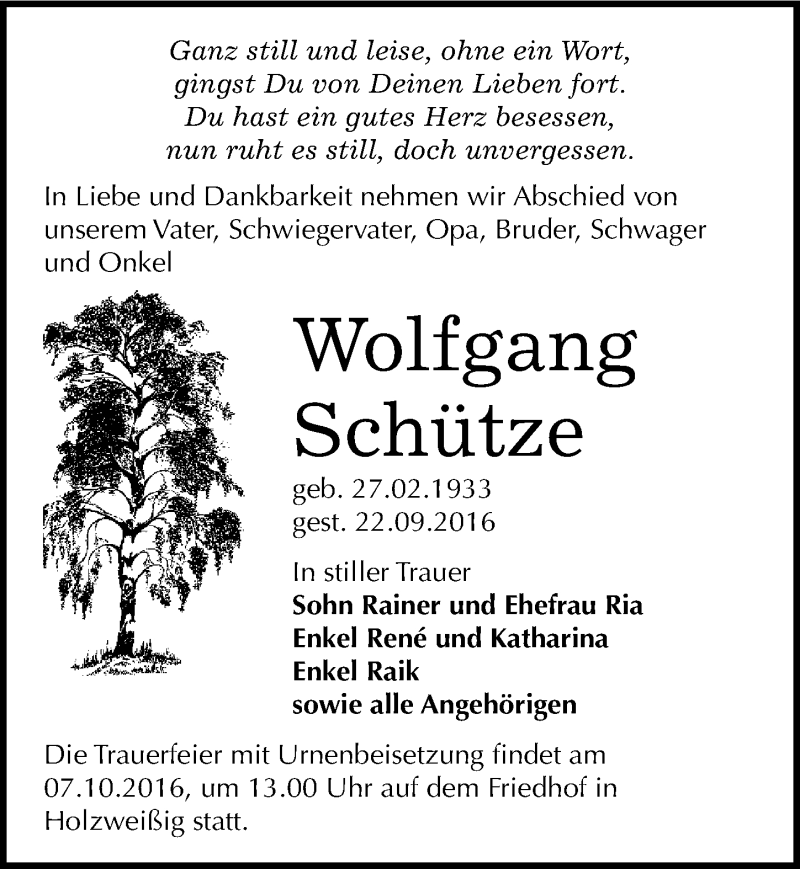 Ganz still und leise, ohne ein Wort,
gingst Du von Deinen Lieben fort.
Du hast ein gutes Herz besessen,
nun ruht es still, doch unvergessen.

In Liebe und Dankbarkeit nehmen wir Abschied von unserem Vater, Schwiegervater, Opa, Bruder, Schwager und Onkel

Wolfgang
Schütze

geb. 27.02.1933
gest. 22.09.2016

In stiller Trauer
Sohn Rainer und Ehefrau Ria
Enkel René und Katharina
Enkel Raik
sowie alle Angehörigen

Die Trauerfeier mit Urnenbeisetzung findet am 07.10.2016, um 13.00 Uhr auf dem Friedhof in Holzweißig statt.